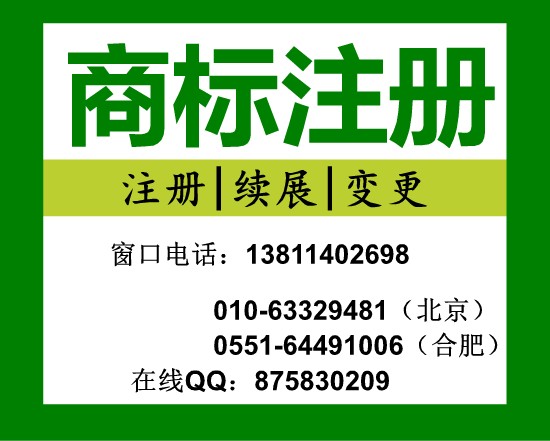 商标注册

注册|续展|变更

窗口电话：13811402698

010-63329481（北京）
0551-64491006（合肥）
在线QQ：875830209